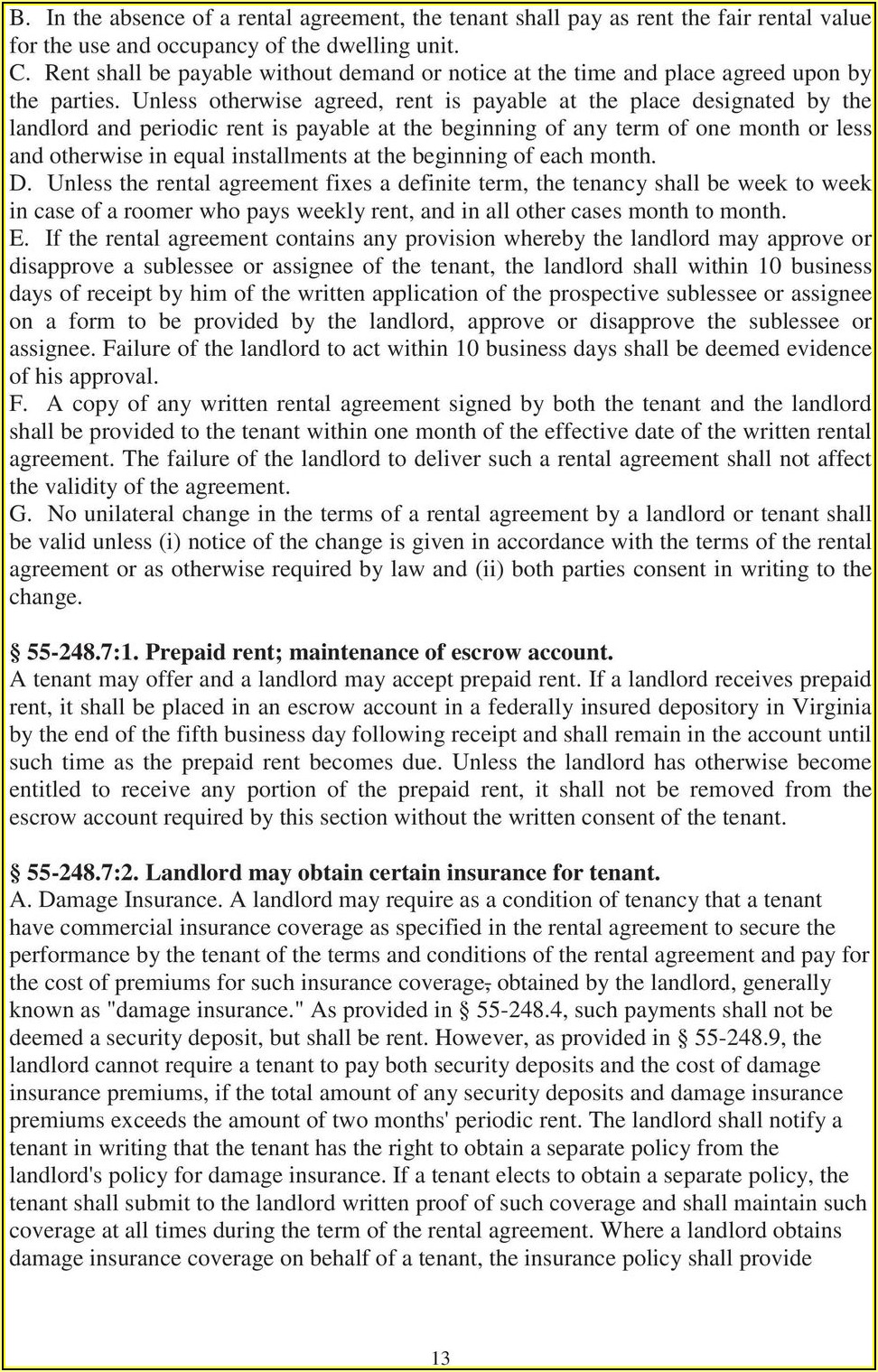 B. In the absence of a rental agreement, the tenant shall pay as rent the fair rental value for the use and occupancy of the dwelling unit.
C. Rent shall be payable without demand or notice at the time and place agreed upon by the parties. Unless otherwise agreed, rent is payable at the place designated by the landlord and periodic rent is payable at the beginning of any term of one month or less and otherwise in equal installments at the beginning of each month.
D. Unless the rental agreement fixes a definite term, the tenancy shall be week to week in case of a roomer who pays weekly rent, and in all other cases month to month.
E. If the rental agreement contains any provision whereby the landlord may approve or disapprove a sublessee or assignee of the tenant, the landlord shall within 10 business days of receipt by him of the written application of the prospective sublessee or assignee on a form to be provided by the landlord, approve or disapprove the sublessee or assignee. Failure of the landlord to act within 10 business days shall be deemed evidence of his approval.
F. A copy of any written rental agreement signed by both the tenant and the landlord shall be provided to the tenant within one month of the effective date of the written rental agreement. The failure of the landlord to deliver such a rental agreement shall not affect the validity of the agreement.
G. No unilateral change in the terms of a rental agreement by a landlord or tenant shall be valid unless (i) notice of the change is given in accordance with the terms of the rental agreement or as otherwise required by law and (ii) both parties consent in writing to the change.

§ 55-248.7:1. Prepaid rent; maintenance of escrow account.
A tenant may offer and a landlord may accept prepaid rent. If a landlord receives prepaid rent, it shall be placed in an escrow account in a federally insured depository in Virginia by the end of the fifth business day following receipt and shall remain in the account until such time as the prepaid rent becomes due. Unless the landlord has otherwise become entitled to receive any portion of the prepaid rent, it shall not be removed from the escrow account required by this section without the written consent of the tenant.

§ 55-248.7:2. Landlord may obtain certain insurance for tenant.
A. Damage Insurance. A landlord may require as a condition of tenancy that a tenant have commercial insurance coverage as specified in the rental agreement to secure the performance by the tenant of the terms and conditions of the rental agreement and pay for the cost of premiums for such insurance coverage, obtained by the landlord, generally known as "damage insurance." As provided in § 55-248.4, such payments shall not be deemed a security deposit, but shall be rent. However, as provided in § 55-248.9, the landlord cannot require a tenant to pay both security deposits and the cost of damage insurance premiums, if the total amount of any security deposits and damage insurance premiums exceeds the amount of two months' periodic rent. The landlord shall notify a tenant in writing that the tenant has the right to obtain a separate policy from the landlord's policy for damage insurance. If a tenant elects to obtain a separate policy, the tenant shall submit to the landlord written proof of such coverage and shall maintain such coverage at all times during the term of the rental agreement. Where a landlord obtains damage insurance coverage on behalf of a tenant, the insurance policy shall provide

13